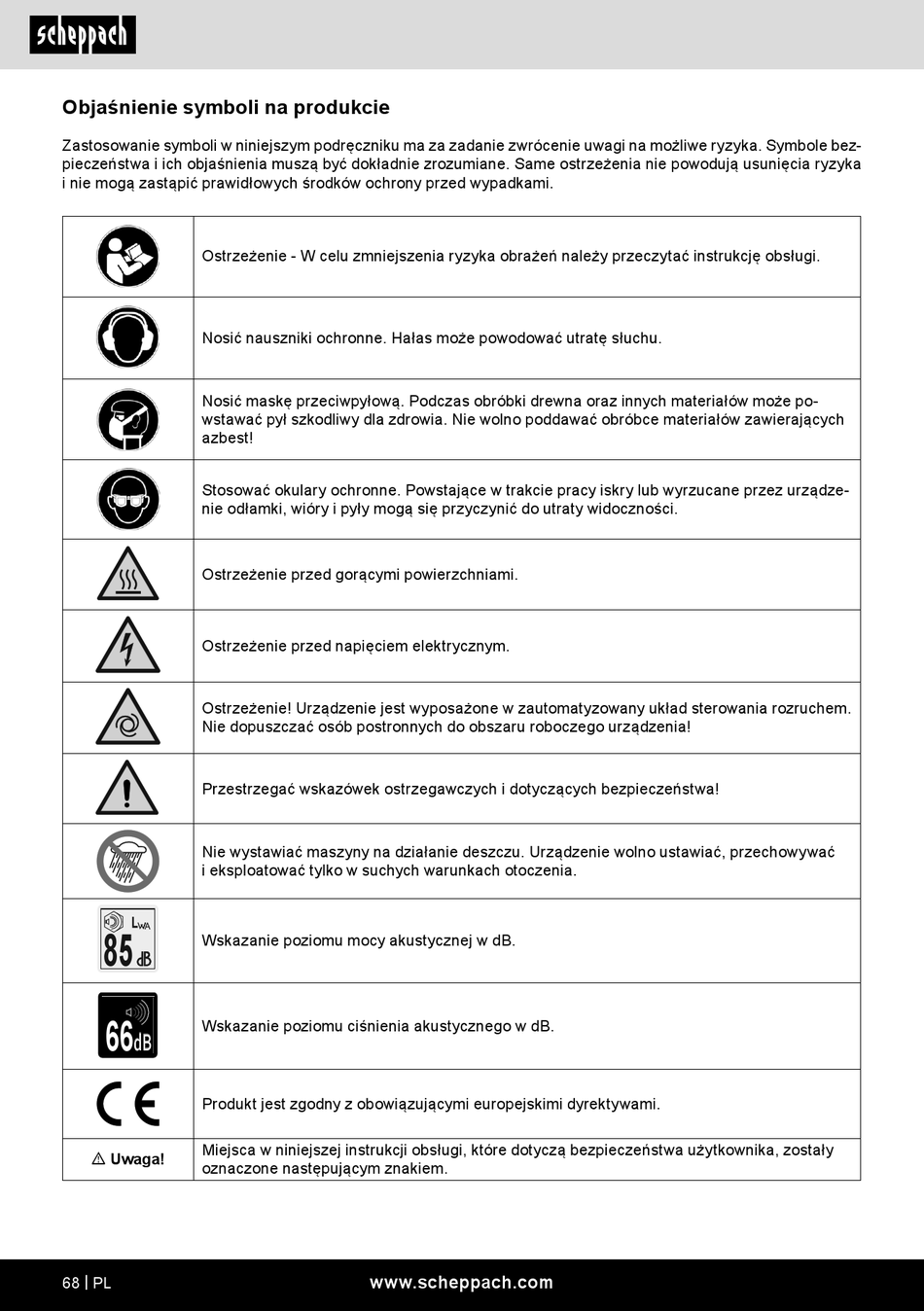 scheppach

Objaśnienie symboli na produkcie

Zastosowanie symboli w niniejszym podręczniku ma za zadanie zwrócenie uwagi na możliwe ryzyka. Symbole bezpieczeństwa i ich objaśnienia muszą być dokładnie zrozumiane. Same ostrzeżenia nie powodują usunięcia ryzyka i nie mogą zastąpić prawidłowych środków ochrony przed wypadkami.

| | |
|---|---|
| | Ostrzeżenie - W celu zmniejszenia ryzyka obrażeń należy przeczytać instrukcję obsługi. |
| | Nosić nauszniki ochronne. Hałas może powodować utratę słuchu. |
| | Nosić maskę przeciwpyłową. Podczas obróbki drewna oraz innych materiałów może powstawać pył szkodliwy dla zdrowia. Nie wolno poddawać obróbce materiałów zawierających azbest! |
| | Stosować okulary ochronne. Powstające w trakcie pracy iskry lub wyrzucane przez urządzenie odłamki, wióry i pyły mogą się przyczynić do utraty widoczności. |
| | Ostrzeżenie przed gorącymi powierzchniami. |
| | Ostrzeżenie przed napięciem elektrycznym. |
| | Ostrzeżenie! Urządzenie jest wyposażone w zautomatyzowany układ sterowania rozruchem. Nie dopuszczać osób postronnych do obszaru roboczego urządzenia! |
| | Przestrzegać wskazówek ostrzegawczych i dotyczących bezpieczeństwa! |
| | Nie wystawiać maszyny na działanie deszczu. Urządzenie wolno ustawiać, przechowywać i eksploatować tylko w suchych warunkach otoczenia. |
| $L_{WA}$ 85 dB | Wskazanie poziomu mocy akustycznej w dB. |
| 66dB | Wskazanie poziomu ciśnienia akustycznego w dB. |
| CE | Produkt jest zgodny z obowiązującymi europejskimi dyrektywami. |
| ⚠ Uwaga! | Miejsca w niniejszej instrukcji obsługi, które dotyczą bezpieczeństwa użytkownika, zostały oznaczone następującym znakiem. |

68 | PL www.scheppach.com